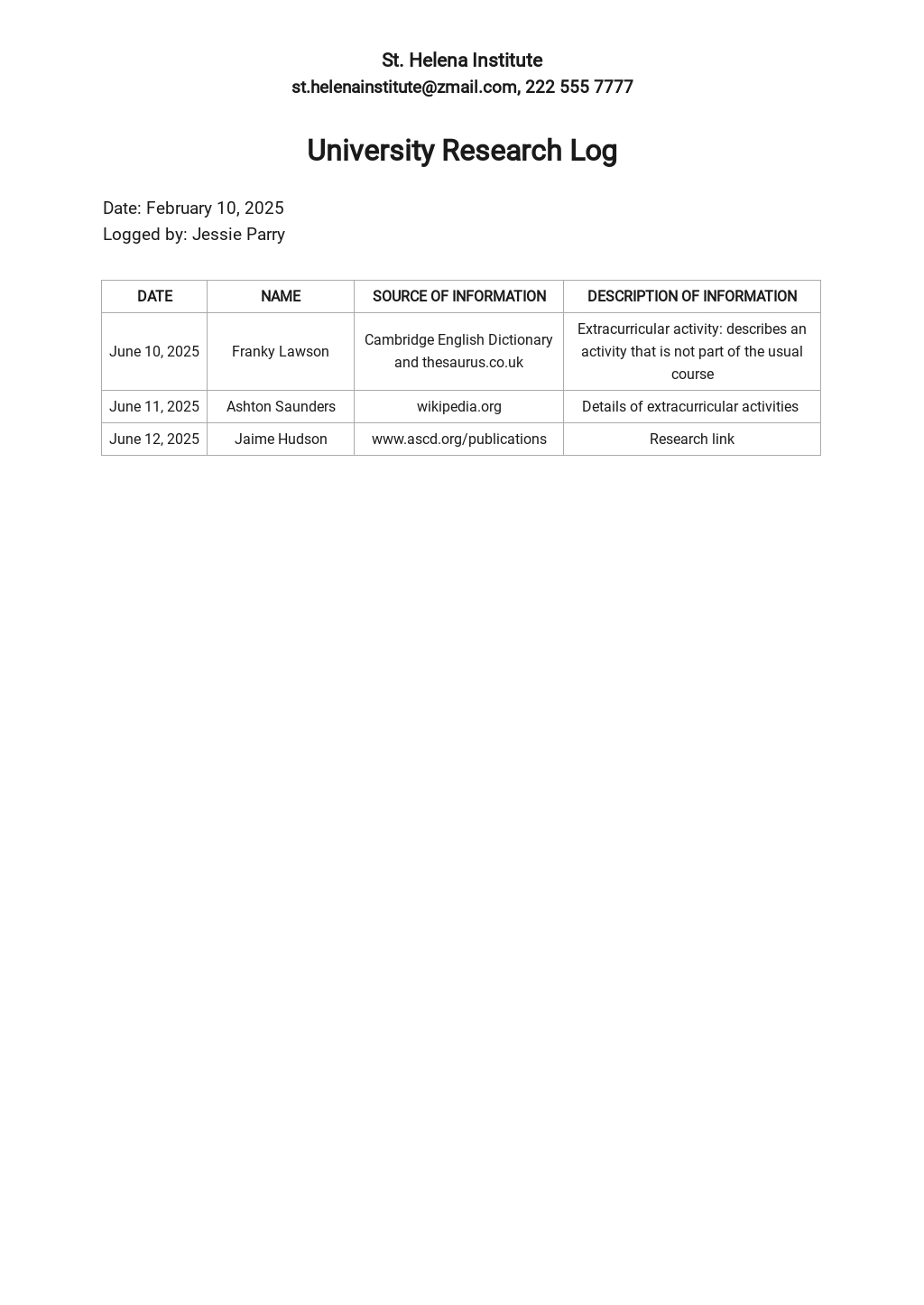 St. Helena Institute
st.helenainstitute@zmail.com, 222 555 7777

University Research Log

Date: February 10, 2025
Logged by: Jessie Parry

| DATE | NAME | SOURCE OF INFORMATION | DESCRIPTION OF INFORMATION |
|---|---|---|---|
| June 10, 2025 | Franky Lawson | Cambridge English Dictionary and thesaurus.co.uk | Extracurricular activity: describes an activity that is not part of the usual course |
| June 11, 2025 | Ashton Saunders | wikipedia.org | Details of extracurricular activities |
| June 12, 2025 | Jaime Hudson | www.ascd.org/publications | Research link |